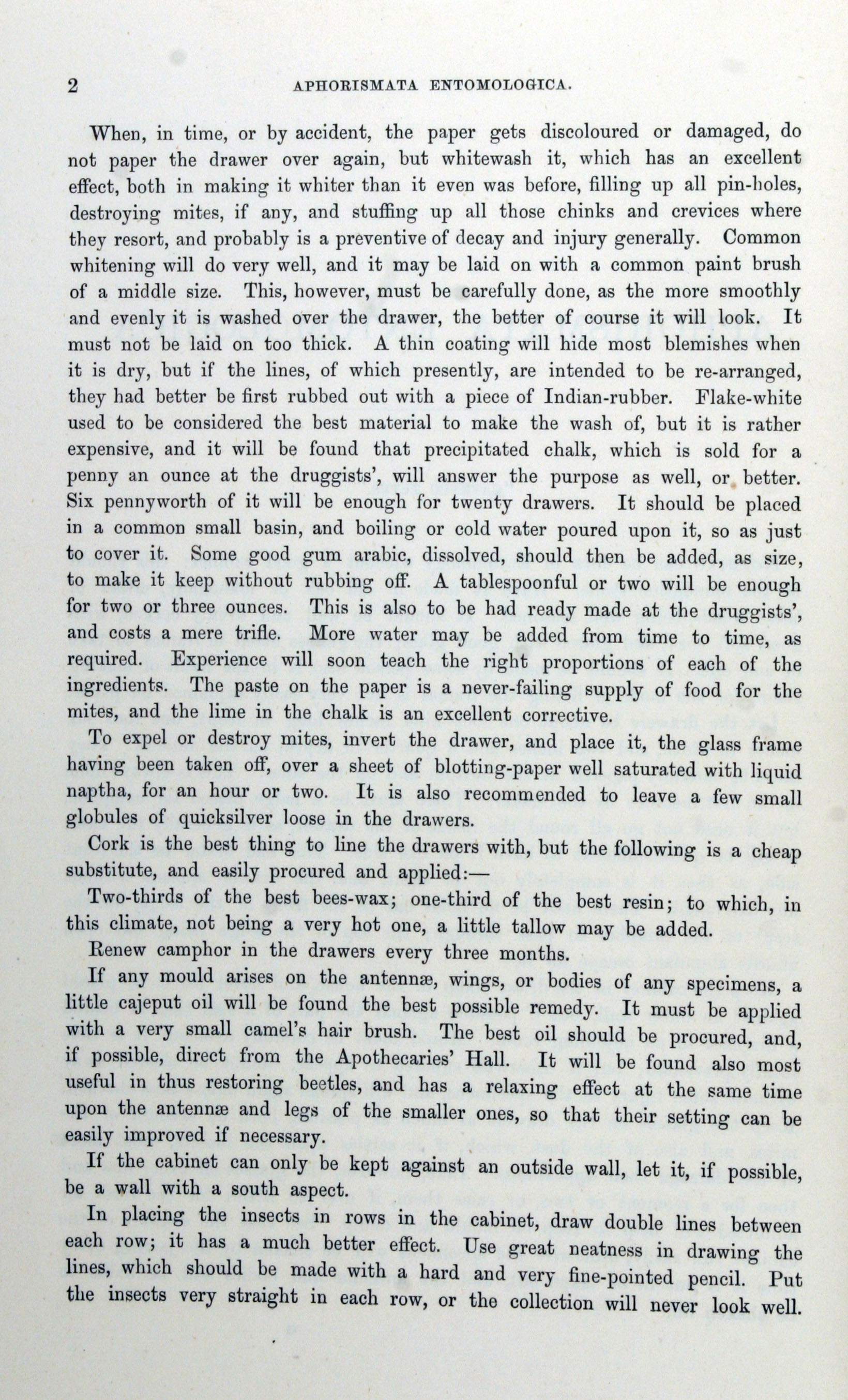 2 APHORISMATA ENTOMOLOGICA.

When, in time, or by accident, the paper gets discoloured or damaged, do not paper the drawer over again, but whitewash it, which has an excellent effect, both in making it whiter than it even was before, filling up all pin-holes, destroying mites, if any, and stuffing up all those chinks and crevices where they resort, and probably is a preventive of decay and injury generally. Common whitening will do very well, and it may be laid on with a common paint brush of a middle size. This, however, must be carefully done, as the more smoothly and evenly it is washed over the drawer, the better of course it will look. It must not be laid on too thick. A thin coating will hide most blemishes when it is dry, but if the lines, of which presently, are intended to be re-arranged, they had better be first rubbed out with a piece of Indian-rubber. Flake-white used to be considered the best material to make the wash of, but it is rather expensive, and it will be found that precipitated chalk, which is sold for a penny an ounce at the druggists', will answer the purpose as well, or better. Six pennyworth of it will be enough for twenty drawers. It should be placed in a common small basin, and boiling or cold water poured upon it, so as just to cover it. Some good gum arabic, dissolved, should then be added, as size, to make it keep without rubbing off. A tablespoonful or two will be enough for two or three ounces. This is also to be had ready made at the druggists', and costs a mere trifle. More water may be added from time to time, as required. Experience will soon teach the right proportions of each of the ingredients. The paste on the paper is a never-failing supply of food for the mites, and the lime in the chalk is an excellent corrective.

To expel or destroy mites, invert the drawer, and place it, the glass frame having been taken off, over a sheet of blotting-paper well saturated with liquid naptha, for an hour or two. It is also recommended to leave a few small globules of quicksilver loose in the drawers.

Cork is the best thing to line the drawers with, but the following is a cheap substitute, and easily procured and applied:—

Two-thirds of the best bees-wax; one-third of the best resin; to which, in this climate, not being a very hot one, a little tallow may be added.

Renew camphor in the drawers every three months.

If any mould arises on the antennæ, wings, or bodies of any specimens, a little cajeput oil will be found the best possible remedy. It must be applied with a very small camel's hair brush. The best oil should be procured, and, if possible, direct from the Apothecaries' Hall. It will be found also most useful in thus restoring beetles, and has a relaxing effect at the same time upon the antennæ and legs of the smaller ones, so that their setting can be easily improved if necessary.

If the cabinet can only be kept against an outside wall, let it, if possible, be a wall with a south aspect.

In placing the insects in rows in the cabinet, draw double lines between each row; it has a much better effect. Use great neatness in drawing the lines, which should be made with a hard and very fine-pointed pencil. Put the insects very straight in each row, or the collection will never look well.